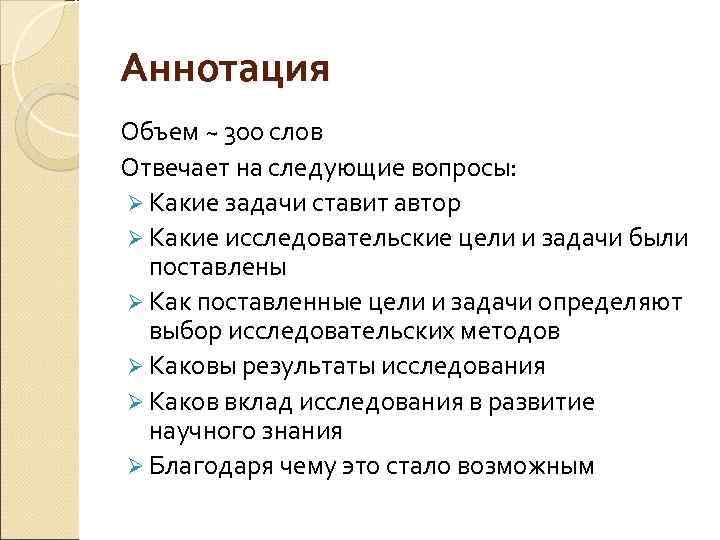 Аннотация

Объем ~ 300 слов

Отвечает на следующие вопросы:

➢ Какие задачи ставит автор

➢ Какие исследовательские цели и задачи были поставлены

➢ Как поставленные цели и задачи определяют выбор исследовательских методов

➢ Каковы результаты исследования

➢ Каков вклад исследования в развитие научного знания

➢ Благодаря чему это стало возможным